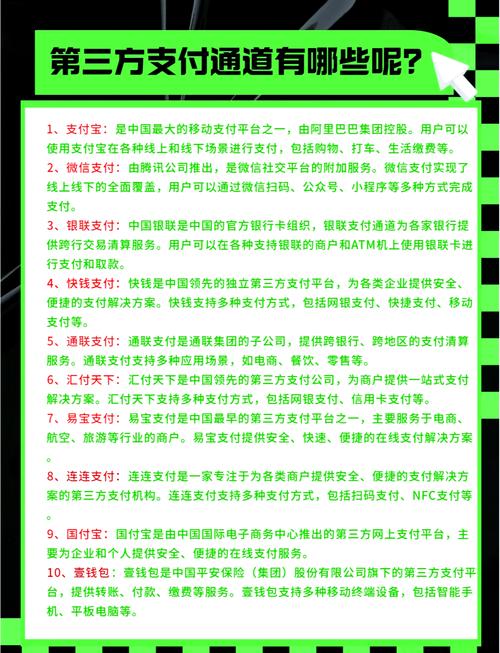 第三方支付通道有哪些呢?

1、支付宝:是中国最大的移动支付平台之一,由阿里巴巴集团控股。用户可以使用支付宝在各种线上和线下场景进行支付,包括购物、打车、生活缴费等。

2、微信支付:由腾讯公司推出,是微信社交平台的附加服务。微信支付实现了线上线下的全面覆盖,用户可以通过微信扫码、公众号、小程序等多种方式完成支付。

3、银联支付:中国银联是中国的官方银行卡组织,银联支付通道为各家银行提供跨行交易清算服务。用户可以在各种支持银联的商户和ATM机上使用银联卡进行支付和取款。

4、快钱支付:快钱是中国领先的独立第三方支付平台,为各类企业提供安全、便捷的支付解决方案。快钱支持多种支付方式,包括网银支付、快捷支付、移动支付等。

5、通联支付:通联支付是通联集团的子公司,提供跨银行、跨地区的支付清算服务。通联支付支持多种应用场景,如电商、餐饮、零售等。

6、汇付天下:汇付天下是中国领先的第三方支付公司,为商户提供一站式支付解决方案。汇付天下支持多种支付方式,包括网银支付、信用卡支付等。

7、易宝支付:易宝支付是中国最早的第三方支付平台之一,主要服务于电商、航空、旅游等行业的商户。易宝支付提供安全、快速、便捷的在线支付解决方案。

8、连连支付:连连支付是一家专注于为各类商户提供安全、便捷的支付解决方案的第三方支付机构。连连支付支持多种支付方式,包括扫码支付、NFC支付等。

9、国付宝:国付宝是由中国国际电子商务中心推出的第三方网上支付平台,主要为企业和个人提供安全、便捷的在线支付服务。

10、壹钱包:壹钱包是中国平安保险(集团)股份有限公司旗下的第三方支付平台,提供转账、付款、缴费等服务。壹钱包支持多种移动终端设备,包括智能手机、平板电脑等。